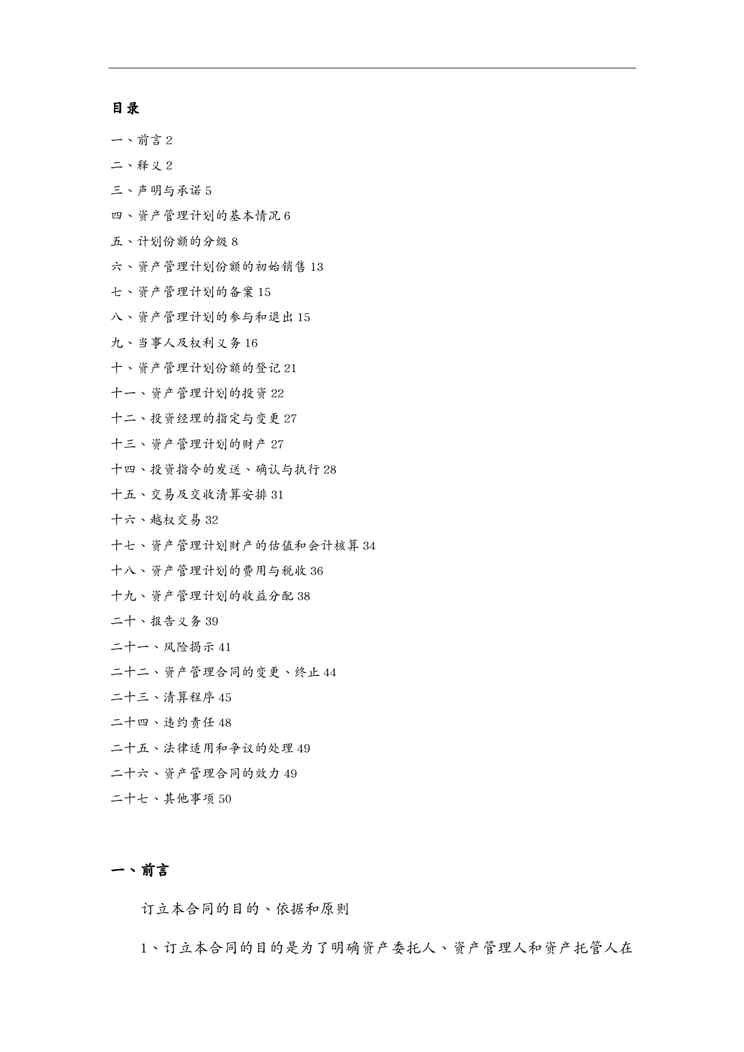 目录

一、前言 2

二、释义 2

三、声明与承诺 5

四、资产管理计划的基本情况 6

五、计划份额的分级 8

六、资产管理计划份额的初始销售 13

七、资产管理计划的备案 15

八、资产管理计划的参与和退出 15

九、当事人及权利义务 16

十、资产管理计划份额的登记 21

十一、资产管理计划的投资 22

十二、投资经理的指定与变更 27

十三、资产管理计划的财产 27

十四、投资指令的发送、确认与执行 28

十五、交易及交收清算安排 31

十六、越权交易 32

十七、资产管理计划财产的估值和会计核算 34

十八、资产管理计划的费用与税收 36

十九、资产管理计划的收益分配 38

二十、报告义务 39

二十一、风险揭示 41

二十二、资产管理合同的变更、终止 44

二十三、清算程序 45

二十四、违约责任 48

二十五、法律适用和争议的处理 49

二十六、资产管理合同的效力 49

二十七、其他事项 50

一、前言

订立本合同的目的、依据和原则

1、订立本合同的目的是为了明确资产委托人、资产管理人和资产托管人在